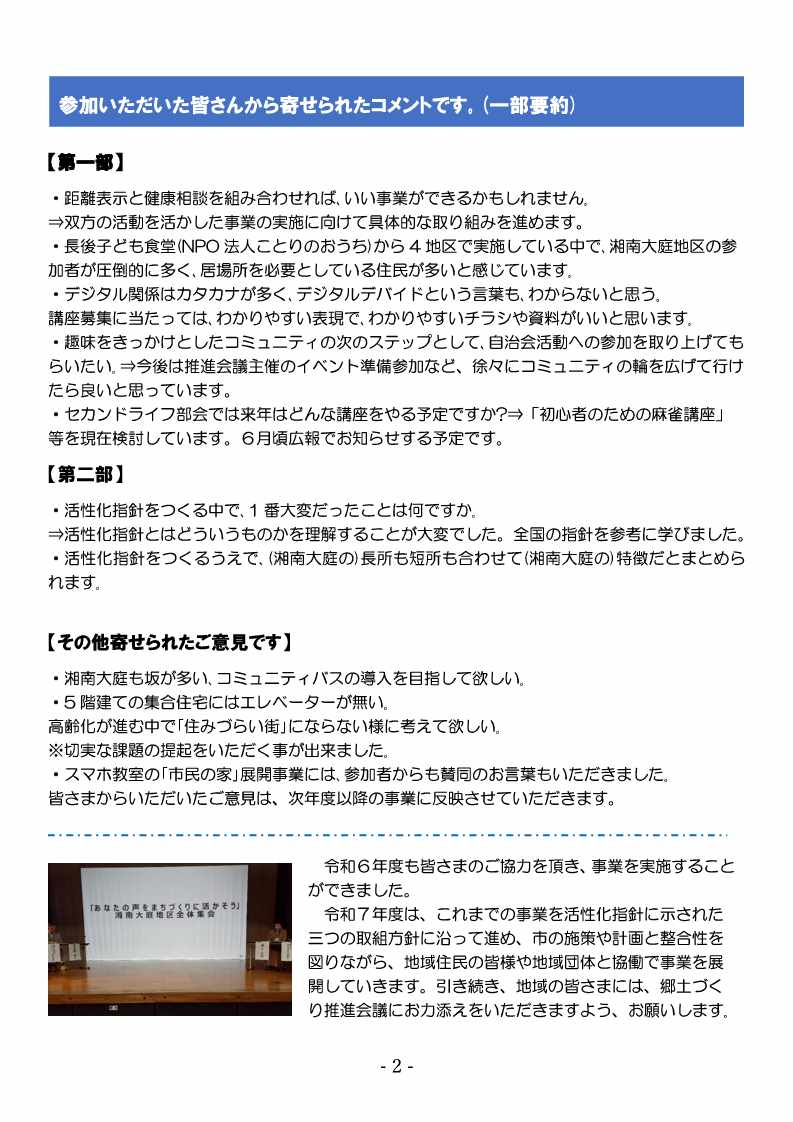 参加いただいた皆さんから寄せられたコメントです。（一部要約）

【第一部】

・距離表示と健康相談を組み合わせれば、いい事業ができるかもしれません。
⇒双方の活動を活かした事業の実施に向けて具体的な取り組みを進めます。
・長後子ども食堂(NPO 法人ことりのおうち)から４地区で実施している中で、湘南大庭地区の参加者が圧倒的に多く、居場所を必要としている住民が多いと感じています。
・デジタル関係はカタカナが多く、デジタルデバイドという言葉も、わからないと思う。
講座募集に当たっては、わかりやすい表現で、わかりやすいチラシや資料がいいと思います。
・趣味をきっかけとしたコミュニティの次のステップとして、自治会活動への参加を取り上げてもらいたい。⇒今後は推進会議主催のイベント準備参加など、徐々にコミュニティの輪を広げて行けたら良いと思っています。
・セカンドライフ部会では来年はどんな講座をやる予定ですか?⇒「初心者のための麻雀講座」等を現在検討しています。６月頃広報でお知らせする予定です。

【第二部】

・活性化指針をつくる中で、１番大変だったことは何ですか。
⇒活性化指針とはどういうものかを理解することが大変でした。全国の指針を参考に学びました。
・活性化指針をつくるうえで、(湘南大庭の)長所も短所も合わせて(湘南大庭の)特徴だとまとめられます。

【その他寄せられたご意見です】

・湘南大庭も坂が多い、コミュニティバスの導入を目指して欲しい。
・５階建ての集合住宅にはエレベーターが無い。
高齢化が進む中で「住みづらい街」にならない様に考えて欲しい。
※切実な課題の提起をいただく事が出来ました。
・スマホ教室の「市民の家」展開事業には、参加者からも賛同のお言葉もいただきました。
皆さまからいただいたご意見は、次年度以降の事業に反映させていただきます。

「あなたの声をまちづくりに活かそう」
湘南大庭地区全体集会

令和６年度も皆さまのご協力を頂き、事業を実施することができました。
令和７年度は、これまでの事業を活性化指針に示された三つの取組方針に沿って進め、市の施策や計画と整合性を図りながら、地域住民の皆様や地域団体と協働で事業を展開していきます。引き続き、地域の皆さまには、郷土づくり推進会議にお力添えをいただきますよう、お願いします。

- 2 -